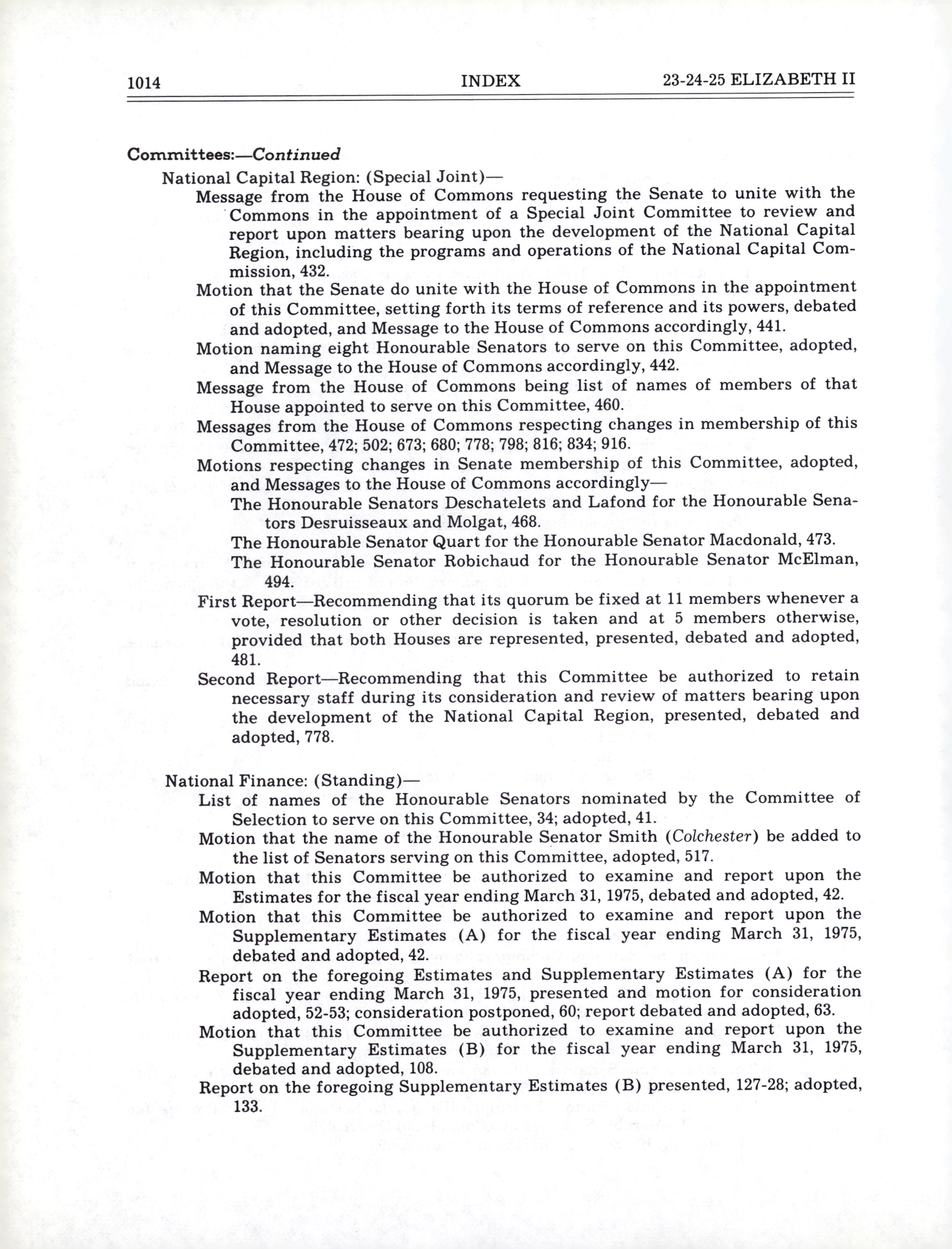 1014 INDEX 23-24-25 ELIZABETH II

Committees:—Continued

National Capital Region: (Special Joint)—

Message from the House of Commons requesting the Senate to unite with the Commons in the appointment of a Special Joint Committee to review and report upon matters bearing upon the development of the National Capital Region, including the programs and operations of the National Capital Commission, 432.

Motion that the Senate do unite with the House of Commons in the appointment of this Committee, setting forth its terms of reference and its powers, debated and adopted, and Message to the House of Commons accordingly, 441.

Motion naming eight Honourable Senators to serve on this Committee, adopted, and Message to the House of Commons accordingly, 442.

Message from the House of Commons being list of names of members of that House appointed to serve on this Committee, 460.

Messages from the House of Commons respecting changes in membership of this Committee, 472; 502; 673; 680; 778; 798; 816; 834; 916.

Motions respecting changes in Senate membership of this Committee, adopted, and Messages to the House of Commons accordingly—

The Honourable Senators Deschatelets and Lafond for the Honourable Senators Desruisseaux and Molgat, 468.

The Honourable Senator Quart for the Honourable Senator Macdonald, 473.

The Honourable Senator Robichaud for the Honourable Senator McElman, 494.

First Report—Recommending that its quorum be fixed at 11 members whenever a vote, resolution or other decision is taken and at 5 members otherwise, provided that both Houses are represented, presented, debated and adopted, 481.

Second Report—Recommending that this Committee be authorized to retain necessary staff during its consideration and review of matters bearing upon the development of the National Capital Region, presented, debated and adopted, 778.

National Finance: (Standing)—

List of names of the Honourable Senators nominated by the Committee of Selection to serve on this Committee, 34; adopted, 41.

Motion that the name of the Honourable Senator Smith (Colchester) be added to the list of Senators serving on this Committee, adopted, 517.

Motion that this Committee be authorized to examine and report upon the Estimates for the fiscal year ending March 31, 1975, debated and adopted, 42.

Motion that this Committee be authorized to examine and report upon the Supplementary Estimates (A) for the fiscal year ending March 31, 1975, debated and adopted, 42.

Report on the foregoing Estimates and Supplementary Estimates (A) for the fiscal year ending March 31, 1975, presented and motion for consideration adopted, 52-53; consideration postponed, 60; report debated and adopted, 63.

Motion that this Committee be authorized to examine and report upon the Supplementary Estimates (B) for the fiscal year ending March 31, 1975, debated and adopted, 108.

Report on the foregoing Supplementary Estimates (B) presented, 127-28; adopted, 133.